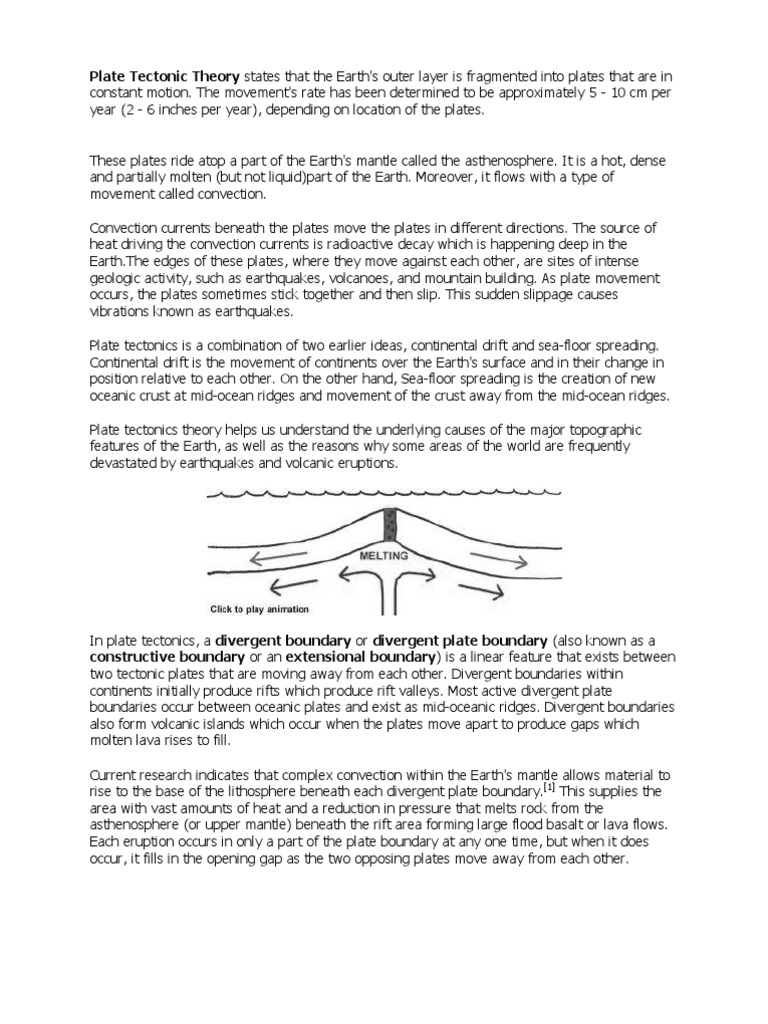 Plate Tectonic Theory states that the Earth's outer layer is fragmented into plates that are in constant motion. The movement's rate has been determined to be approximately 5 - 10 cm per year (2 - 6 inches per year), depending on location of the plates.

These plates ride atop a part of the Earth's mantle called the asthenosphere. It is a hot, dense and partially molten (but not liquid)part of the Earth. Moreover, it flows with a type of movement called convection.

Convection currents beneath the plates move the plates in different directions. The source of heat driving the convection currents is radioactive decay which is happening deep in the Earth.The edges of these plates, where they move against each other, are sites of intense geologic activity, such as earthquakes, volcanoes, and mountain building. As plate movement occurs, the plates sometimes stick together and then slip. This sudden slippage causes vibrations known as earthquakes.

Plate tectonics is a combination of two earlier ideas, continental drift and sea-floor spreading. Continental drift is the movement of continents over the Earth's surface and in their change in position relative to each other. On the other hand, Sea-floor spreading is the creation of new oceanic crust at mid-ocean ridges and movement of the crust away from the mid-ocean ridges.

Plate tectonics theory helps us understand the underlying causes of the major topographic features of the Earth, as well as the reasons why some areas of the world are frequently devastated by earthquakes and volcanic eruptions.

MELTING

Click to play animation

In plate tectonics, a divergent boundary or divergent plate boundary (also known as a constructive boundary or an extensional boundary) is a linear feature that exists between two tectonic plates that are moving away from each other. Divergent boundaries within continents initially produce rifts which produce rift valleys. Most active divergent plate boundaries occur between oceanic plates and exist as mid-oceanic ridges. Divergent boundaries also form volcanic islands which occur when the plates move apart to produce gaps which molten lava rises to fill.

Current research indicates that complex convection within the Earth's mantle allows material to rise to the base of the lithosphere beneath each divergent plate boundary.$^{[1]}$ This supplies the area with vast amounts of heat and a reduction in pressure that melts rock from the asthenosphere (or upper mantle) beneath the rift area forming large flood basalt or lava flows. Each eruption occurs in only a part of the plate boundary at any one time, but when it does occur, it fills in the opening gap as the two opposing plates move away from each other.